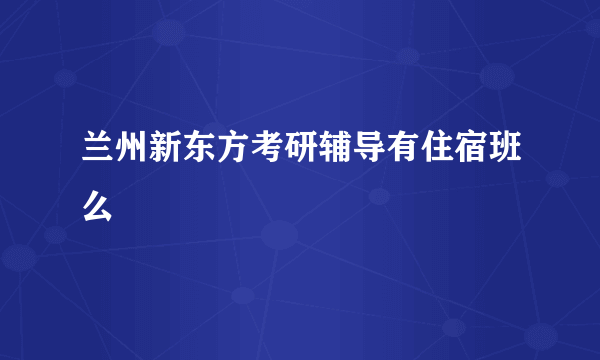 兰州新东方考研辅导有住宿班么